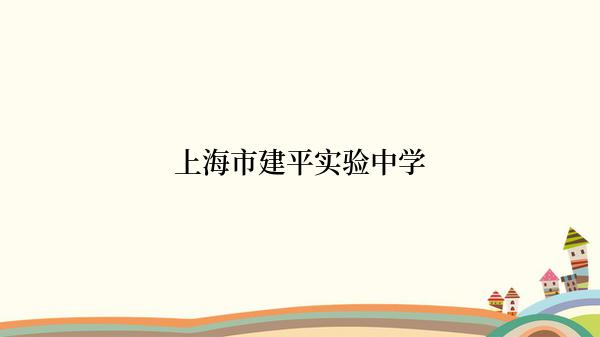 上海市建平实验中学